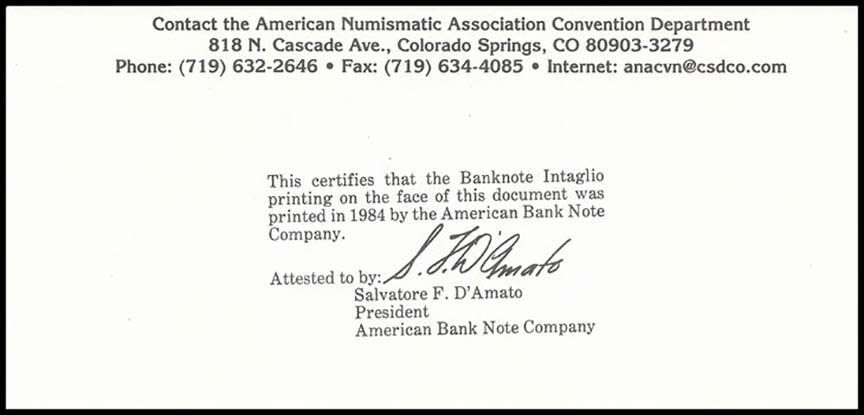 Contact the American Numismatic Association Convention Department
818 N. Cascade Ave., Colorado Springs, CO 80903-3279
Phone: (719) 632-2646 • Fax: (719) 634-4085 • Internet: anacvn@csdco.com

This certifies that the Banknote Intaglio printing on the face of this document was printed in 1984 by the American Bank Note Company.

Attested to by: S. F. D'Amato
Salvatore F. D'Amato
President
American Bank Note Company